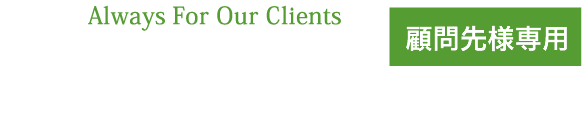 Always For Our Clients

顧問先様専用